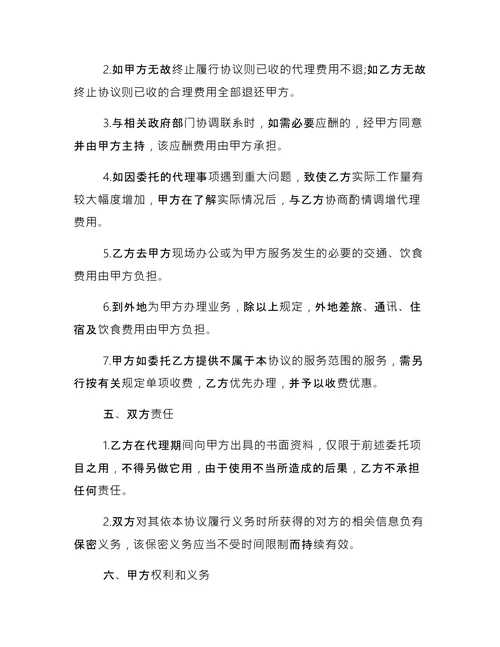 2.如甲方无故终止履行协议则已收的代理费用不退;如乙方无故终止协议则已收的合理费用全部退还甲方。

3.与相关政府部门协调联系时，如需必要应酬的，经甲方同意并由甲方主持，该应酬费用由甲方承担。

4.如因委托的代理事项遇到重大问题，致使乙方实际工作量有较大幅度增加，甲方在了解实际情况后，与乙方协商酌情调增代理费用。

5.乙方去甲方现场办公或为甲方服务发生的必要的交通、饮食费用由甲方负担。

6.到外地为甲方办理业务，除以上规定，外地差旅、通讯、住宿及饮食费用由甲方负担。

7.甲方如委托乙方提供不属于本协议的服务范围的服务，需另行按有关规定单项收费，乙方优先办理，并予以收费优惠。

五、双方责任

1.乙方在代理期间向甲方出具的书面资料，仅限于前述委托项目之用，不得另做它用，由于使用不当所造成的后果，乙方不承担任何责任。

2.双方对其依本协议履行义务时所获得的对方的相关信息负有保密义务，该保密义务应当不受时间限制而持续有效。

六、甲方权利和义务